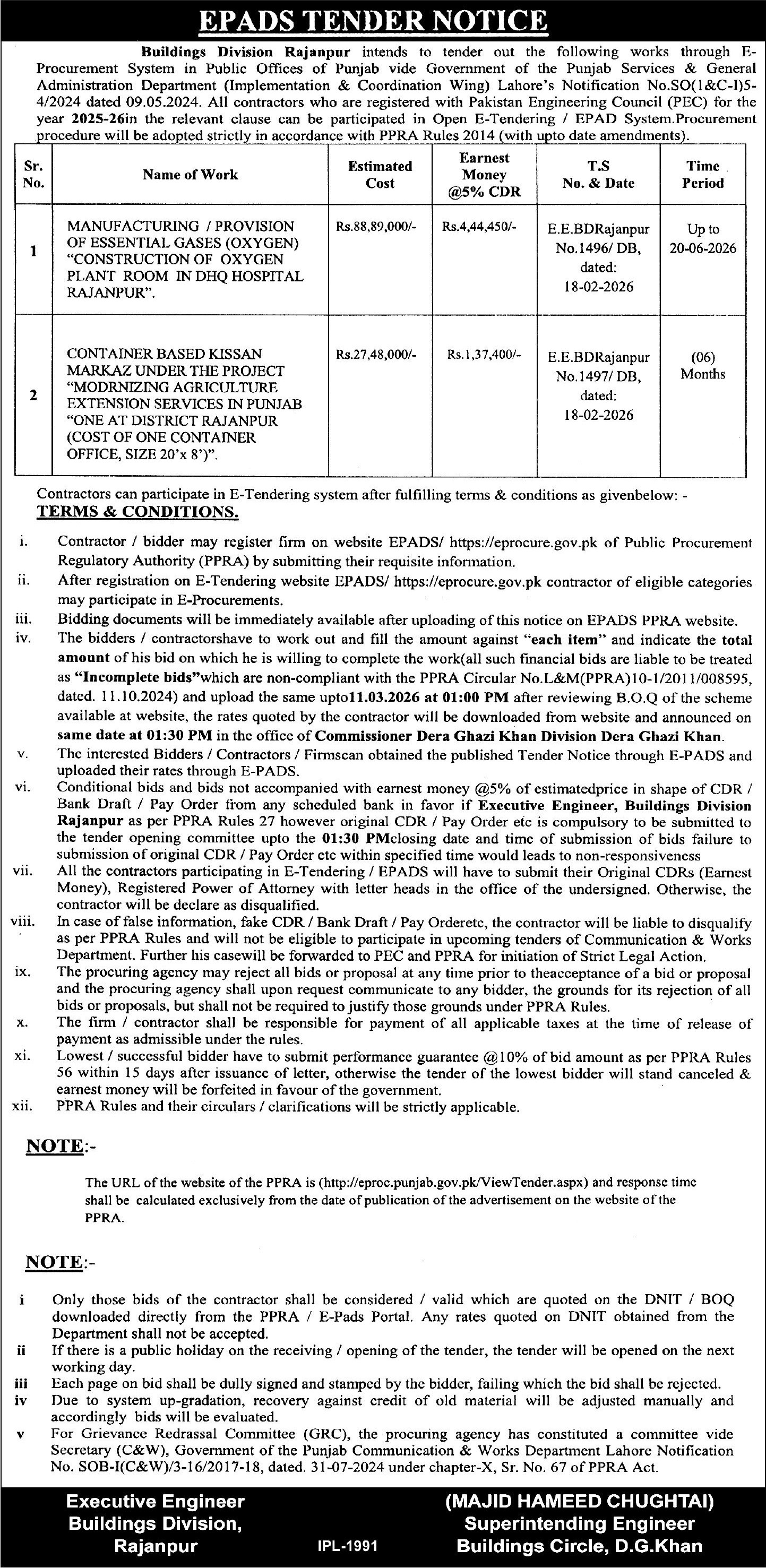 EPADS TENDER NOTICE

Buildings Division Rajanpur intends to tender out the following works through E-Procurement System in Public Offices of Punjab vide Government of the Punjab Services & General Administration Department (Implementation & Coordination Wing) Lahore's Notification No.SO(1&C-I)5-4/2024 dated 09.05.2024. All contractors who are registered with Pakistan Engineering Council (PEC) for the year 2025-26in the relevant clause can be participated in Open E-Tendering / EPAD System.Procurement procedure will be adopted strictly in accordance with PPRA Rules 2014 (with upto date amendments).

| Sr. No. | Name of Work | Estimated Cost | Earnest Money @5% CDR | T.S No. & Date | Time Period |
|---|---|---|---|---|---|
| 1 | MANUFACTURING / PROVISION OF ESSENTIAL GASES (OXYGEN) "CONSTRUCTION OF OXYGEN PLANT ROOM IN DHQ HOSPITAL RAJANPUR". | Rs.88,89,000/- | Rs.4,44,450/- | E.E.BDRajanpur No.1496/ DB, dated: 18-02-2026 | Up to 20-06-2026 |
| 2 | CONTAINER BASED KISSAN MARKAZ UNDER THE PROJECT "MODRNIZING AGRICULTURE EXTENSION SERVICES IN PUNJAB "ONE AT DISTRICT RAJANPUR (COST OF ONE CONTAINER OFFICE, SIZE 20'x 8')". | Rs.27,48,000/- | Rs.1,37,400/- | E.E.BDRajanpur No.1497/ DB, dated: 18-02-2026 | (06) Months |

Contractors can participate in E-Tendering system after fulfilling terms & conditions as givenbelow: -
TERMS & CONDITIONS.

i. Contractor / bidder may register firm on website EPADS/ https://eprocure.gov.pk of Public Procurement Regulatory Authority (PPRA) by submitting their requisite information.
ii. After registration on E-Tendering website EPADS/ https://eprocure.gov.pk contractor of eligible categories may participate in E-Procurements.
iii. Bidding documents will be immediately available after uploading of this notice on EPADS PPRA website.
iv. The bidders / contractorshave to work out and fill the amount against "each item" and indicate the total amount of his bid on which he is willing to complete the work(all such financial bids are liable to be treated as "Incomplete bids"which are non-compliant with the PPRA Circular No.L&M(PPRA)10-1/2011/008595, dated. 11.10.2024) and upload the same upto11.03.2026 at 01:00 PM after reviewing B.O.Q of the scheme available at website, the rates quoted by the contractor will be downloaded from website and announced on same date at 01:30 PM in the office of Commissioner Dera Ghazi Khan Division Dera Ghazi Khan.
v. The interested Bidders / Contractors / Firmscan obtained the published Tender Notice through E-PADS and uploaded their rates through E-PADS.
vi. Conditional bids and bids not accompanied with earnest money @5% of estimatedprice in shape of CDR / Bank Draft / Pay Order from any scheduled bank in favor if Executive Engineer, Buildings Division Rajanpur as per PPRA Rules 27 however original CDR / Pay Order etc is compulsory to be submitted to the tender opening committee upto the 01:30 PMclosing date and time of submission of bids failure to submission of original CDR / Pay Order etc within specified time would leads to non-responsiveness
vii. All the contractors participating in E-Tendering / EPADS will have to submit their Original CDRs (Earnest Money), Registered Power of Attorney with letter heads in the office of the undersigned. Otherwise, the contractor will be declare as disqualified.
viii. In case of false information, fake CDR / Bank Draft / Pay Orderetc, the contractor will be liable to disqualify as per PPRA Rules and will not be eligible to participate in upcoming tenders of Communication & Works Department. Further his casewill be forwarded to PEC and PPRA for initiation of Strict Legal Action.
ix. The procuring agency may reject all bids or proposal at any time prior to theacceptance of a bid or proposal and the procuring agency shall upon request communicate to any bidder, the grounds for its rejection of all bids or proposals, but shall not be required to justify those grounds under PPRA Rules.
x. The firm / contractor shall be responsible for payment of all applicable taxes at the time of release of payment as admissible under the rules.
xi. Lowest / successful bidder have to submit performance guarantee @10% of bid amount as per PPRA Rules 56 within 15 days after issuance of letter, otherwise the tender of the lowest bidder will stand canceled & earnest money will be forfeited in favour of the government.
xii. PPRA Rules and their circulars / clarifications will be strictly applicable.

NOTE:-

The URL of the website of the PPRA is (http://eproc.punjab.gov.pk/ViewTender.aspx) and response time shall be calculated exclusively from the date of publication of the advertisement on the website of the PPRA.

NOTE:-

i Only those bids of the contractor shall be considered / valid which are quoted on the DNIT / BOQ downloaded directly from the PPRA / E-Pads Portal. Any rates quoted on DNIT obtained from the Department shall not be accepted.
ii If there is a public holiday on the receiving / opening of the tender, the tender will be opened on the next working day.
iii Each page on bid shall be dully signed and stamped by the bidder, failing which the bid shall be rejected.
iv Due to system up-gradation, recovery against credit of old material will be adjusted manually and accordingly bids will be evaluated.
v For Grievance Redrassal Committee (GRC), the procuring agency has constituted a committee vide Secretary (C&W), Government of the Punjab Communication & Works Department Lahore Notification No. SOB-I(C&W)/3-16/2017-18, dated. 31-07-2024 under chapter-X, Sr. No. 67 of PPRA Act.

Executive Engineer
Buildings Division,
Rajanpur

IPL-1991

(MAJID HAMEED CHUGHTAI)
Superintending Engineer
Buildings Circle, D.G.Khan